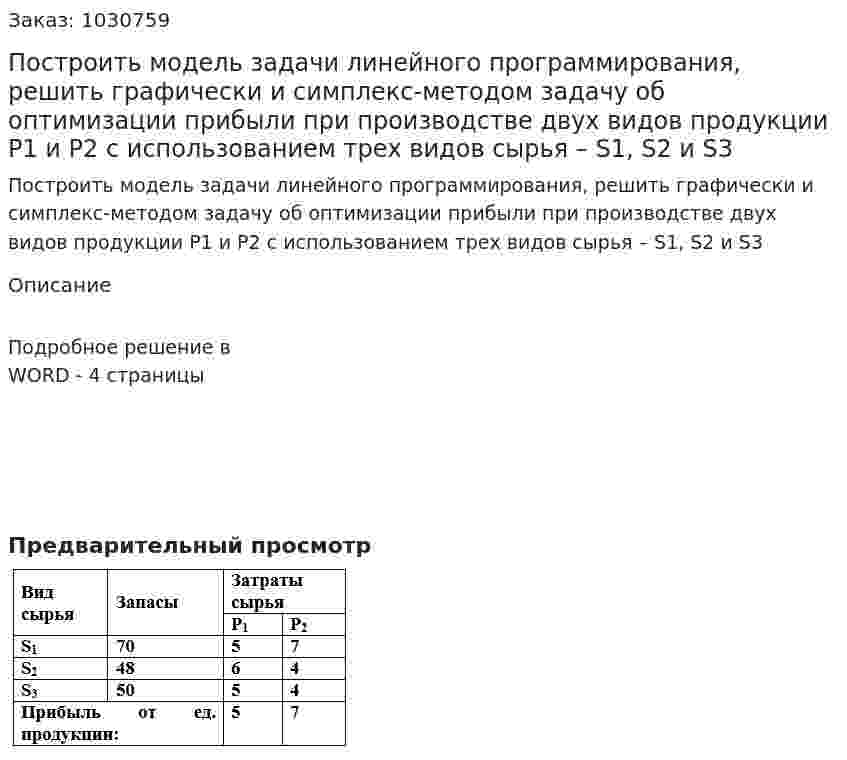 Заказ: 1030759

Построить модель задачи линейного программирования, решить графически и симплекс-методом задачу об оптимизации прибыли при производстве двух видов продукции P1 и P2 с использованием трех видов сырья – S1, S2 и S3

Построить модель задачи линейного программирования, решить графически и симплекс-методом задачу об оптимизации прибыли при производстве двух видов продукции P1 и P2 с использованием трех видов сырья – S1, S2 и S3

Описание

Подробное решение в
WORD - 4 страницы

Предварительный просмотр

| Вид сырья | Запасы | Затраты сырья | |
|---|---|---|---|
| | | $P_1$ | $P_2$ |
| $S_1$ | 70 | 5 | 7 |
| $S_2$ | 48 | 6 | 4 |
| $S_3$ | 50 | 5 | 4 |
| Прибыль от ед. продукции: | | 5 | 7 |